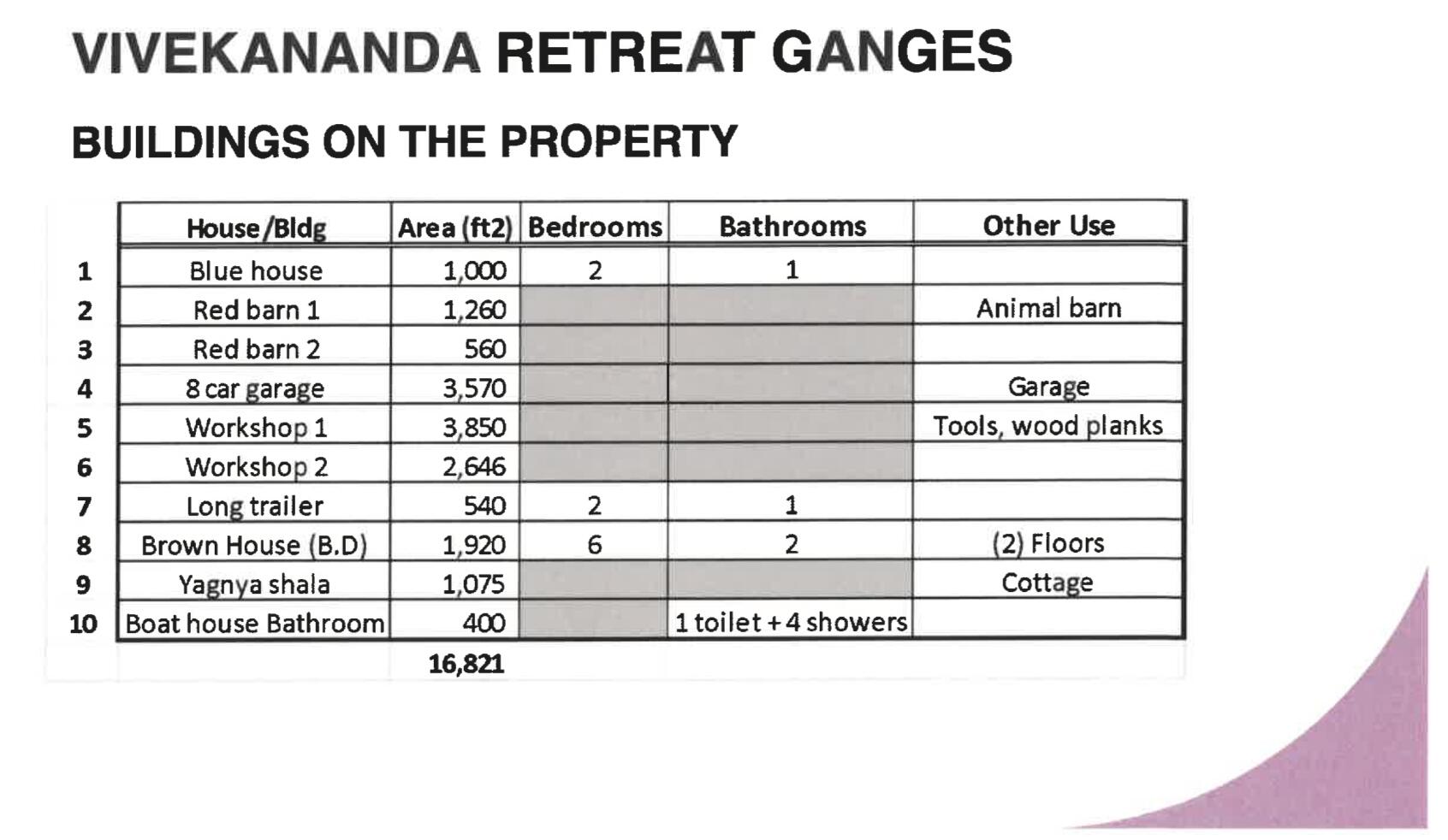 VIVEKANANDA RETREAT GANGES

BUILDINGS ON THE PROPERTY

| | House/Bldg | Area (ft2) | Bedrooms | Bathrooms | Other Use |
|---|---|---|---|---|---|
| 1 | Blue house | 1,000 | 2 | 1 | |
| 2 | Red barn 1 | 1,260 | | | Animal barn |
| 3 | Red barn 2 | 560 | | | |
| 4 | 8 car garage | 3,570 | | | Garage |
| 5 | Workshop 1 | 3,850 | | | Tools, wood planks |
| 6 | Workshop 2 | 2,646 | | | |
| 7 | Long trailer | 540 | 2 | 1 | |
| 8 | Brown House (B.D) | 1,920 | 6 | 2 | (2) Floors |
| 9 | Yagnya shala | 1,075 | | | Cottage |
| 10 | Boat house Bathroom | 400 | | 1 toilet + 4 showers | |
| | | 16,821 | | | |